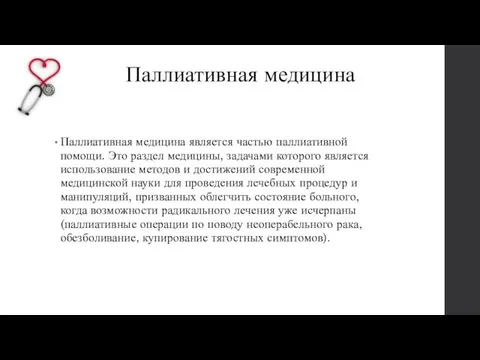 Паллиативная медицина

• Паллиативная медицина является частью паллиативной помощи. Это раздел медицины, задачами которого является использование методов и достижений современной медицинской науки для проведения лечебных процедур и манипуляций, призванных облегчить состояние больного, когда возможности радикального лечения уже исчерпаны (паллиативные операции по поводу неоперабельного рака, обезболивание, купирование тягостных симптомов).